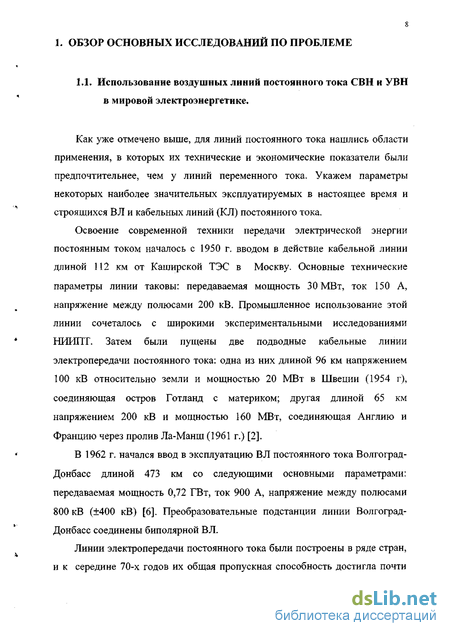 8

1. ОБЗОР ОСНОВНЫХ ИССЛЕДОВАНИЙ ПО ПРОБЛЕМЕ

1.1. Использование воздушных линий постоянного тока СВН и УВН в мировой электроэнергетике.

Как уже отмечено выше, для линий постоянного тока нашлись области применения, в которых их технические и экономические показатели были предпочтительнее, чем у линий переменного тока. Укажем параметры некоторых наиболее значительных эксплуатируемых в настоящее время и строящихся ВЛ и кабельных линий (КЛ) постоянного тока.

Освоение современной техники передачи электрической энергии постоянным током началось с 1950 г. вводом в действие кабельной линии длиной 112 км от Каширской ТЭС в Москву. Основные технические параметры линии таковы: передаваемая мощность 30 МВт, ток 150 А, напряжение между полюсами 200 кВ. Промышленное использование этой линии сочеталось с широкими экспериментальными исследованиями НИИПТ. Затем были пущены две подводные кабельные линии электропередачи постоянного тока: одна из них длиной 96 км напряжением 100 кВ относительно земли и мощностью 20 МВт в Швеции (1954 г), соединяющая остров Готланд с материком; другая длиной 65 км напряжением 200 кВ и мощностью 160 МВт, соединяющая Англию и Францию через пролив Ла-Манш (1961 г.) [2].

В 1962 г. начался ввод в эксплуатацию ВЛ постоянного тока Волгоград-Донбасс длиной 473 км со следующими основными параметрами: передаваемая мощность 0,72 ГВт, ток 900 А, напряжение между полюсами 800 кВ (±400 кВ) [6]. Преобразовательные подстанции линии Волгоград-Донбасс соединены биполярной ВЛ.

Линии электропередачи постоянного тока были построены в ряде стран, и к середине 70-х годов их общая пропускная способность достигла почти

dsLib.net
библиотека диссертаций